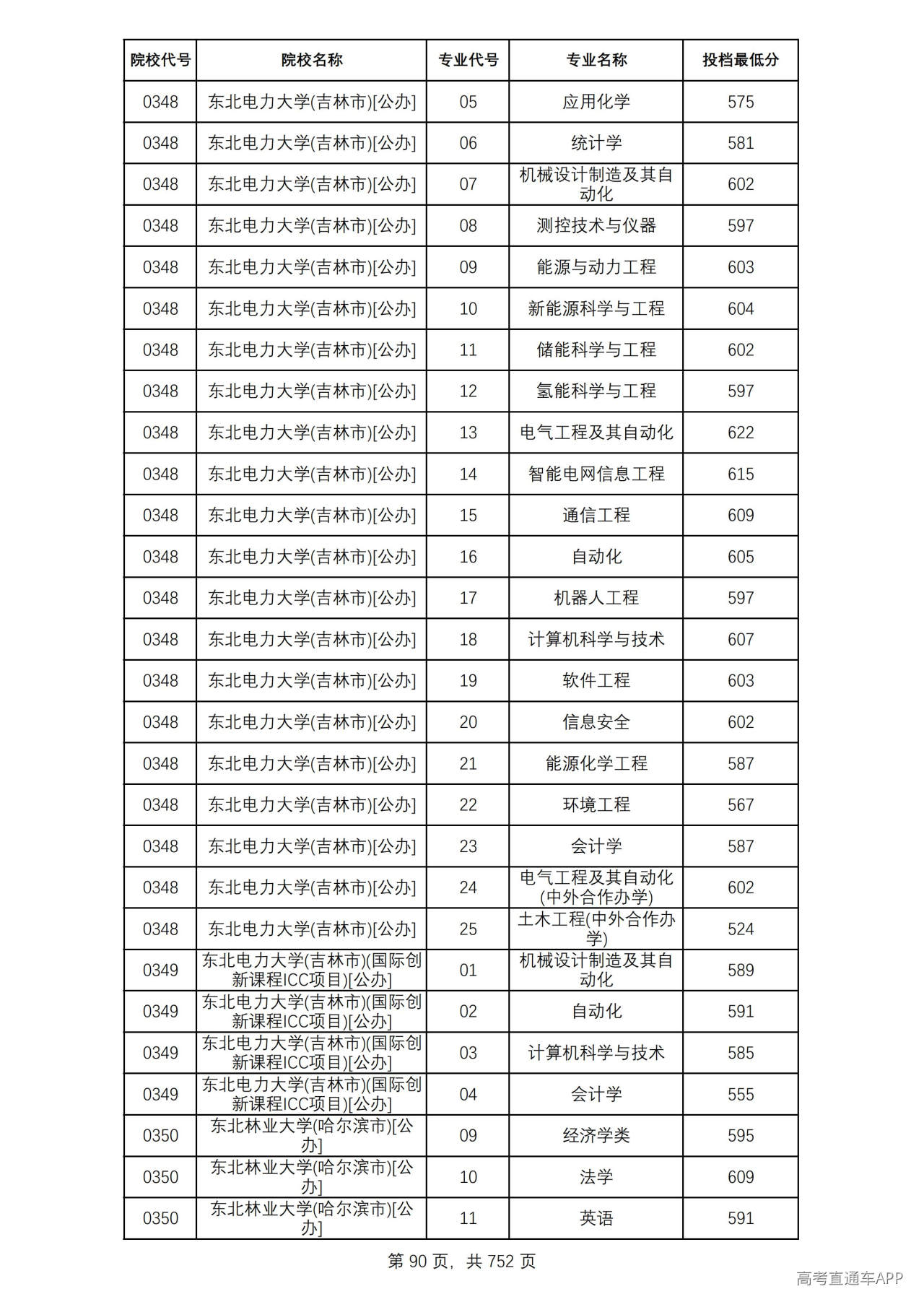 | 院校代号 | 院校名称 | 专业代号 | 专业名称 | 投档最低分 |
|---|---|---|---|---|
| 0348 | 东北电力大学(吉林市)[公办] | 05 | 应用化学 | 575 |
| 0348 | 东北电力大学(吉林市)[公办] | 06 | 统计学 | 581 |
| 0348 | 东北电力大学(吉林市)[公办] | 07 | 机械设计制造及其自动化 | 602 |
| 0348 | 东北电力大学(吉林市)[公办] | 08 | 测控技术与仪器 | 597 |
| 0348 | 东北电力大学(吉林市)[公办] | 09 | 能源与动力工程 | 603 |
| 0348 | 东北电力大学(吉林市)[公办] | 10 | 新能源科学与工程 | 604 |
| 0348 | 东北电力大学(吉林市)[公办] | 11 | 储能科学与工程 | 602 |
| 0348 | 东北电力大学(吉林市)[公办] | 12 | 氢能科学与工程 | 597 |
| 0348 | 东北电力大学(吉林市)[公办] | 13 | 电气工程及其自动化 | 622 |
| 0348 | 东北电力大学(吉林市)[公办] | 14 | 智能电网信息工程 | 615 |
| 0348 | 东北电力大学(吉林市)[公办] | 15 | 通信工程 | 609 |
| 0348 | 东北电力大学(吉林市)[公办] | 16 | 自动化 | 605 |
| 0348 | 东北电力大学(吉林市)[公办] | 17 | 机器人工程 | 597 |
| 0348 | 东北电力大学(吉林市)[公办] | 18 | 计算机科学与技术 | 607 |
| 0348 | 东北电力大学(吉林市)[公办] | 19 | 软件工程 | 603 |
| 0348 | 东北电力大学(吉林市)[公办] | 20 | 信息安全 | 602 |
| 0348 | 东北电力大学(吉林市)[公办] | 21 | 能源化学工程 | 587 |
| 0348 | 东北电力大学(吉林市)[公办] | 22 | 环境工程 | 567 |
| 0348 | 东北电力大学(吉林市)[公办] | 23 | 会计学 | 587 |
| 0348 | 东北电力大学(吉林市)[公办] | 24 | 电气工程及其自动化(中外合作办学) | 602 |
| 0348 | 东北电力大学(吉林市)[公办] | 25 | 土木工程(中外合作办学) | 524 |
| 0349 | 东北电力大学(吉林市)(国际创新课程ICC项目)[公办] | 01 | 机械设计制造及其自动化 | 589 |
| 0349 | 东北电力大学(吉林市)(国际创新课程ICC项目)[公办] | 02 | 自动化 | 591 |
| 0349 | 东北电力大学(吉林市)(国际创新课程ICC项目)[公办] | 03 | 计算机科学与技术 | 585 |
| 0349 | 东北电力大学(吉林市)(国际创新课程ICC项目)[公办] | 04 | 会计学 | 555 |
| 0350 | 东北林业大学(哈尔滨市)[公办] | 09 | 经济学类 | 595 |
| 0350 | 东北林业大学(哈尔滨市)[公办] | 10 | 法学 | 609 |
| 0350 | 东北林业大学(哈尔滨市)[公办] | 11 | 英语 | 591 |

第90页，共752页

高考直通车APP